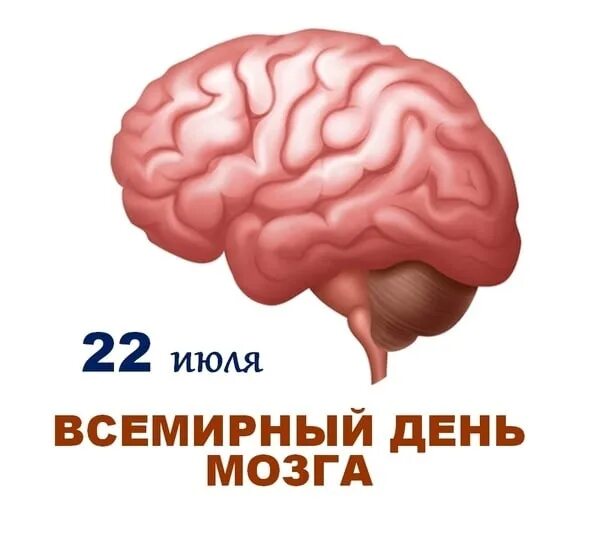 22 июля

ВСЕМИРНЫЙ ДЕНЬ МОЗГА